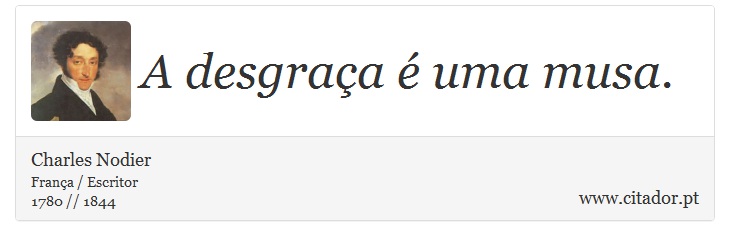 A desgraça é uma musa.

Charles Nodier
França / Escritor
1780 // 1844

www.citador.pt